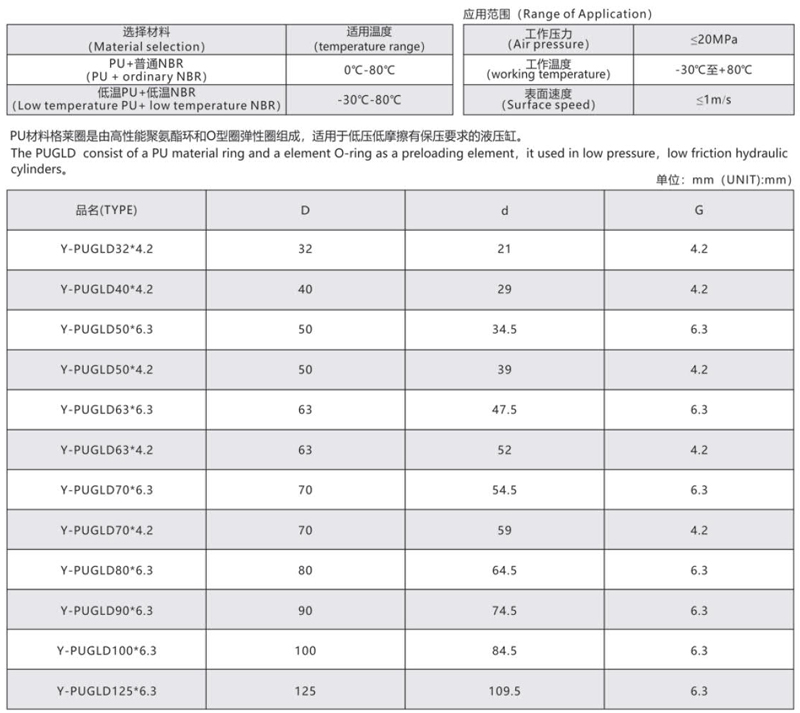 | 选择材料 (Material selection) | 适用温度 (temperature range) |
|---|---|
| PU+普通NBR (PU + ordinary NBR) | 0℃-80℃ |
| 低温PU+低温NBR (Low temperature PU+ low temperature NBR) | -30℃-80℃ |

应用范围（Range of Application)

| 工作压力 (Air pressure) | ≤20MPa |
|---|---|
| 工作温度 (working temperature) | -30℃至+80℃ |
| 表面速度 (Surface speed) | ≤1m/s |

PU材料格莱圈是由高性能聚氨酯环和O型圈弹性圈组成，适用于低压低摩擦有保压要求的液压缸。
The PUGLD consist of a PU material ring and a element O-ring as a preloading element，it used in low pressure，low friction hydraulic cylinders。

单位：mm（UNIT):mm)

| 品名(TYPE) | D | d | G |
|---|---|---|---|
| Y-PUGLD32*4.2 | 32 | 21 | 4.2 |
| Y-PUGLD40*4.2 | 40 | 29 | 4.2 |
| Y-PUGLD50*6.3 | 50 | 34.5 | 6.3 |
| Y-PUGLD50*4.2 | 50 | 39 | 4.2 |
| Y-PUGLD63*6.3 | 63 | 47.5 | 6.3 |
| Y-PUGLD63*4.2 | 63 | 52 | 4.2 |
| Y-PUGLD70*6.3 | 70 | 54.5 | 6.3 |
| Y-PUGLD70*4.2 | 70 | 59 | 4.2 |
| Y-PUGLD80*6.3 | 80 | 64.5 | 6.3 |
| Y-PUGLD90*6.3 | 90 | 74.5 | 6.3 |
| Y-PUGLD100*6.3 | 100 | 84.5 | 6.3 |
| Y-PUGLD125*6.3 | 125 | 109.5 | 6.3 |